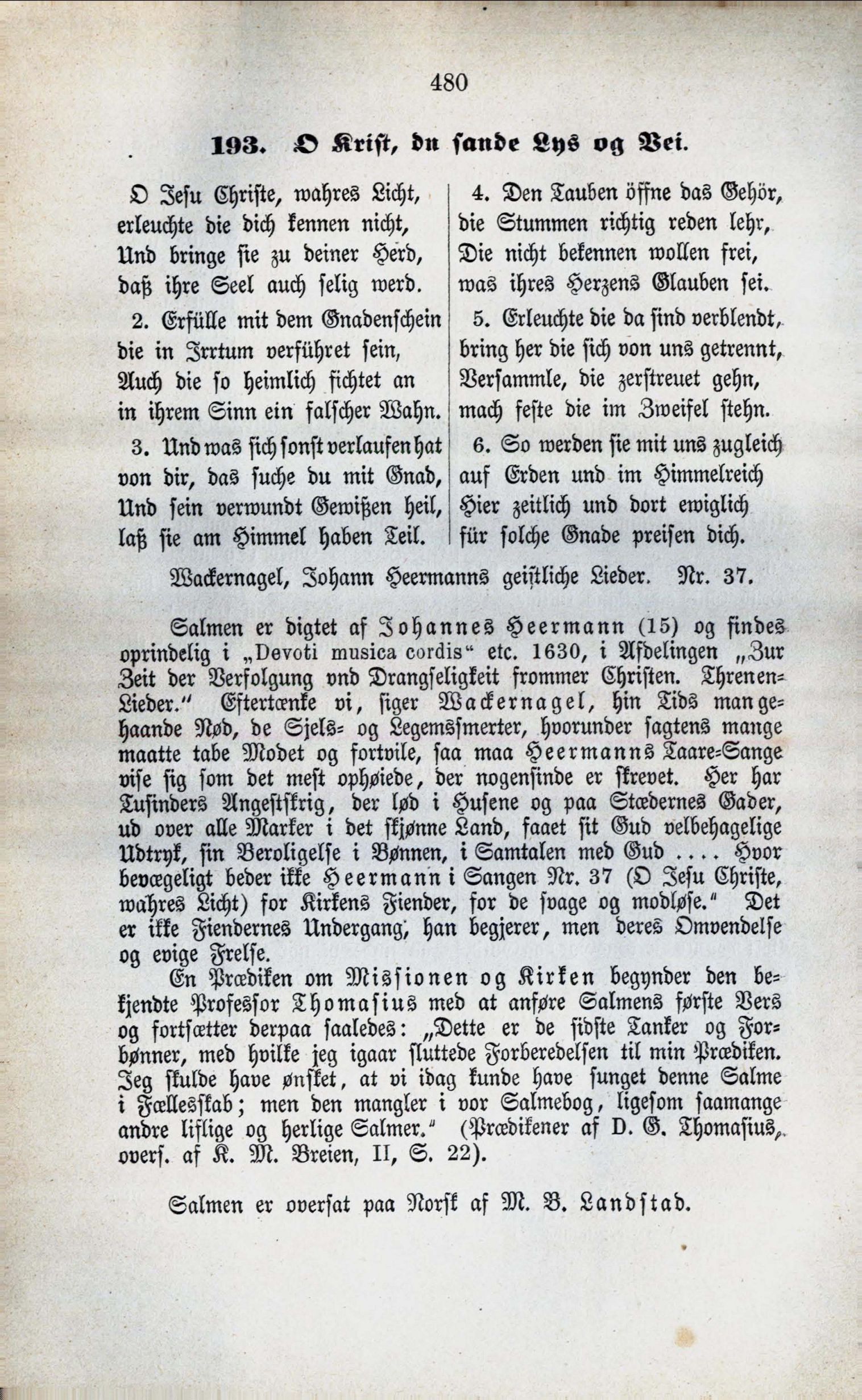 480

193. O Krist, du sande Lys og Vei.

O Jesu Christe, wahres Licht, erleuchte die dich kennen nicht, Und bringe sie zu deiner Herd, daß ihre Seel auch selig werd.

2. Erfülle mit dem Gnadenschein die in Irrtum verführet sein, Auch die so heimlich fichtet an in ihrem Sinn ein falscher Wahn.

3. Und was sich sonst verlaufen hat von dir, das suche du mit Gnad, Und sein verwundt Gewißen heil, laß sie am Himmel haben Teil.

4. Den Tauben öffne das Gehör, die Stummen richtig reden lehr, Die nicht bekennen wollen frei, was ihres Herzens Glauben sei.

5. Erleuchte die da sind verblendt, bring her die sich von uns getrennt, Versammle, die zerstreuet gehn, mach feste die im Zweifel stehn.

6. So werden sie mit uns zugleich auf Erden und im Himmelreich Hier zeitlich und dort ewiglich für solche Gnade preisen dich.

Wackernagel, Johann Heermanns geistliche Lieder. Nr. 37.

Salmen er digtet af Johannes Heermann (15) og findes oprindelig i „Devoti musica cordis“ etc. 1630, i Afdelingen „Zur Zeit der Verfolgung vnd Drangseligkeit frommer Christen. Threnen-Lieder.“ Eftertænke vi, siger Wackernagel, hin Tids mangehaande Nød, de Sjels- og Legemssmerter, hvorunder sagtens mange maatte tabe Modet og fortvile, saa maa Heermanns Taare-Sange vise sig som det mest ophøiede, der nogensinde er skrevet. Her har Tusinders Angestskrig, der lød i Husene og paa Stædernes Gader, ud over alle Marker i det skjønne Land, faaet sit Gud velbehagelige Udtryk, sin Beroligelse i Bønnen, i Samtalen med Gud .... Hvor bevægeligt beder ikke Heermann i Sangen Nr. 37 (O Jesu Christe, wahres Licht) for Kirkens Fiender, for de svage og modløse.“ Det er ikke Fiendernes Undergang, han begjerer, men deres Omvendelse og evige Frelse.

En Prædiken om Missionen og Kirken begynder den bekjendte Professor Thomasius med at anføre Salmens første Vers og fortsætter derpaa saaledes: „Dette er de sidste Tanker og Forbønner, med hvilke jeg igaar sluttede Forberedelsen til min Prædiken. Jeg skulde have ønsket, at vi idag kunde have sunget denne Salme i Fællesskab; men den mangler i vor Salmebog, ligesom saamange andre liflige og herlige Salmer.“ (Prædikener af D. G. Thomasius, overs. af K. M. Breien, II, S. 22).

Salmen er oversat paa Norsk af M. B. Landstad.